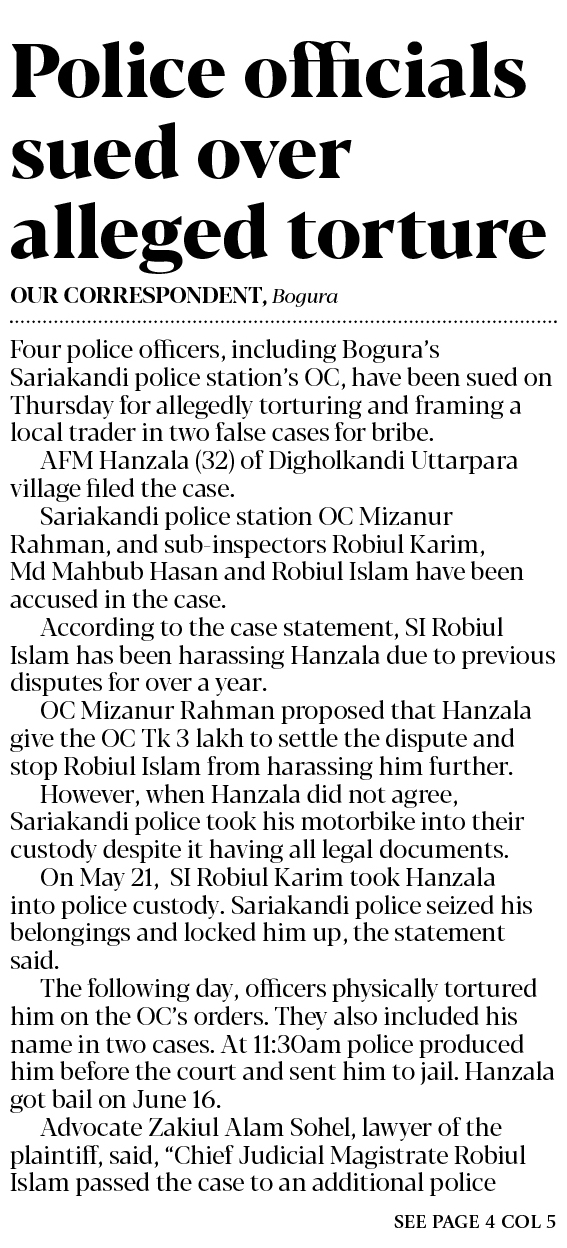 Police officials sued over alleged torture

OUR CORRESPONDENT, Bogura

Four police officers, including Bogura's Sariakandi police station's OC, have been sued on Thursday for allegedly torturing and framing a local trader in two false cases for bribe.

AFM Hanzala (32) of Digholkandi Uttarpara village filed the case.

Sariakandi police station OC Mizanur Rahman, and sub-inspectors Robiul Karim, Md Mahbub Hasan and Robiul Islam have been accused in the case.

According to the case statement, SI Robiul Islam has been harassing Hanzala due to previous disputes for over a year.

OC Mizanur Rahman proposed that Hanzala give the OC Tk 3 lakh to settle the dispute and stop Robiul Islam from harassing him further.

However, when Hanzala did not agree, Sariakandi police took his motorbike into their custody despite it having all legal documents.

On May 21, SI Robiul Karim took Hanzala into police custody. Sariakandi police seized his belongings and locked him up, the statement said.

The following day, officers physically tortured him on the OC's orders. They also included his name in two cases. At 11:30am police produced him before the court and sent him to jail. Hanzala got bail on June 16.

Advocate Zakiul Alam Sohel, lawyer of the plaintiff, said, "Chief Judicial Magistrate Robiul Islam passed the case to an additional police

SEE PAGE 4 COL 5